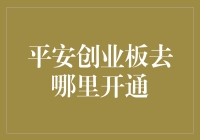 平安创业板去哪里开通